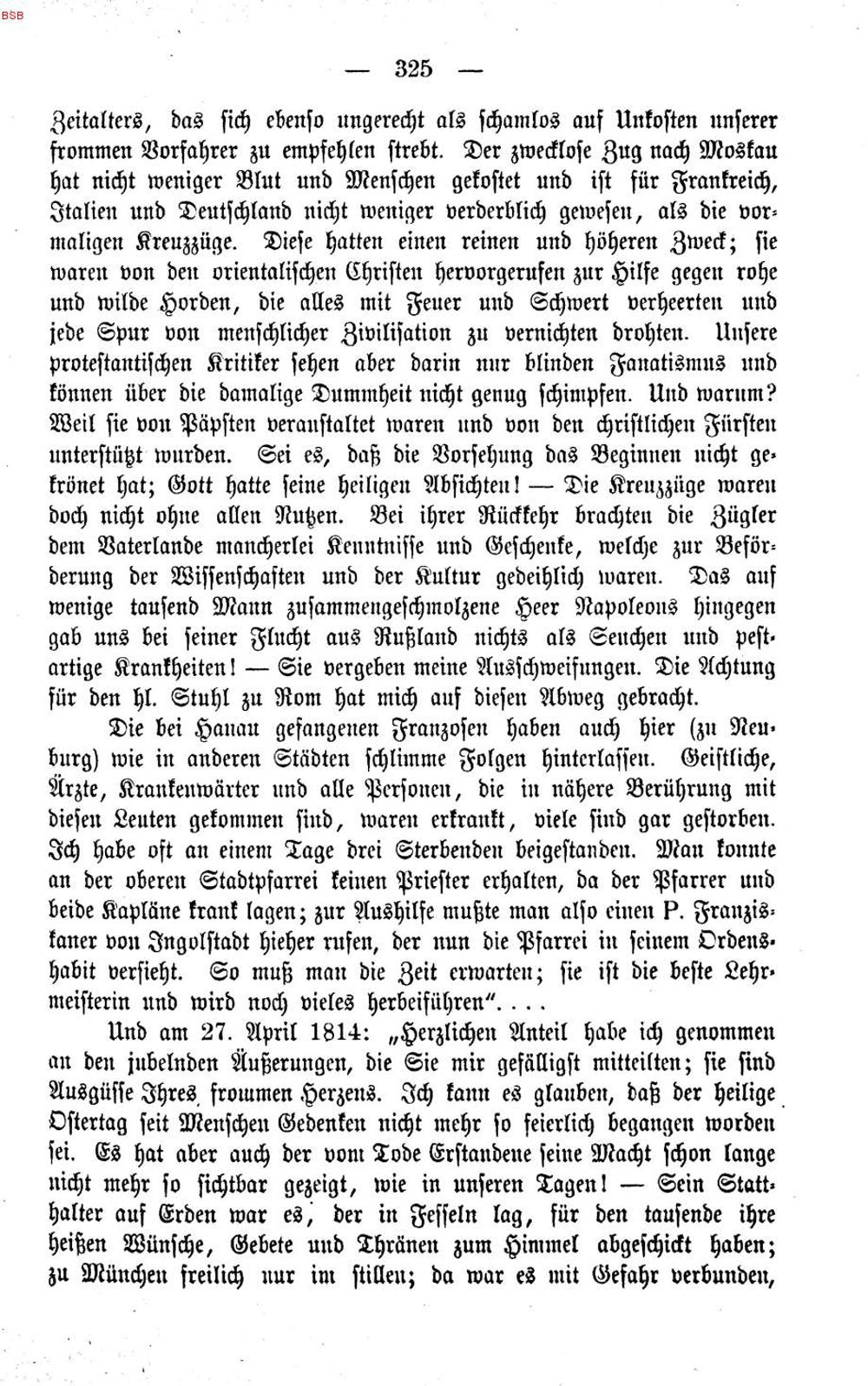 BSB

— 325 —

Zeitalters, das sich ebenso ungerecht als schamlos auf Unkosten unserer frommen Vorfahrer zu empfehlen strebt. Der zwecklose Zug nach Moskau hat nicht weniger Blut und Menschen gekostet und ist für Frankreich, Italien und Deutschland nicht weniger verderblich gewesen, als die vormaligen Kreuzzüge. Diese hatten einen reinen und höheren Zweck; sie waren von den orientalischen Christen hervorgerufen zur Hilfe gegen rohe und wilde Horden, die alles mit Feuer und Schwert verheerten und jede Spur von menschlicher Zivilisation zu vernichten drohten. Unsere protestantischen Kritiker sehen aber darin nur blinden Fanatismus und können über die damalige Dummheit nicht genug schimpfen. Und warum? Weil sie von Päpsten veranstaltet waren und von den christlichen Fürsten unterstützt wurden. Sei es, daß die Vorsehung das Beginnen nicht gekrönet hat; Gott hatte seine heiligen Absichten! — Die Kreuzzüge waren doch nicht ohne allen Nutzen. Bei ihrer Rückkehr brachten die Zügler dem Vaterlande mancherlei Kenntnisse und Geschenke, welche zur Beförderung der Wissenschaften und der Kultur gedeihlich waren. Das auf wenige tausend Mann zusammengeschmolzene Heer Napoleons hingegen gab uns bei seiner Flucht aus Rußland nichts als Seuchen und pestartige Krankheiten! — Sie vergeben meine Ausschweifungen. Die Achtung für den hl. Stuhl zu Rom hat mich auf diesen Abweg gebracht.

Die bei Hanau gefangenen Franzosen haben auch hier (zu Neuburg) wie in anderen Städten schlimme Folgen hinterlassen. Geistliche, Ärzte, Krankenwärter und alle Personen, die in nähere Berührung mit diesen Leuten gekommen sind, waren erkrankt, viele sind gar gestorben. Ich habe oft an einem Tage drei Sterbenden beigestanden. Man konnte an der oberen Stadtpfarrei keinen Priester erhalten, da der Pfarrer und beide Kapläne krank lagen; zur Aushilfe mußte man also einen P. Franziskaner von Ingolstadt hieher rufen, der nun die Pfarrei in seinem Ordenshabit versieht. So muß man die Zeit erwarten; sie ist die beste Lehrmeisterin und wird noch vieles herbeiführen". . . .

Und am 27. April 1814: „Herzlichen Anteil habe ich genommen an den jubelnden Äußerungen, die Sie mir gefälligst mitteilten; sie sind Ausgüsse Ihres frommen Herzens. Ich kann es glauben, daß der heilige Ostertag seit Menschen Gedenken nicht mehr so feierlich begangen worden sei. Es hat aber auch der vom Tode Erstandene seine Macht schon lange nicht mehr so sichtbar gezeigt, wie in unseren Tagen! — Sein Statthalter auf Erden war es, der in Fesseln lag, für den tausende ihre heißen Wünsche, Gebete und Thränen zum Himmel abgeschickt haben; zu München freilich nur im stillen; da war es mit Gefahr verbunden,